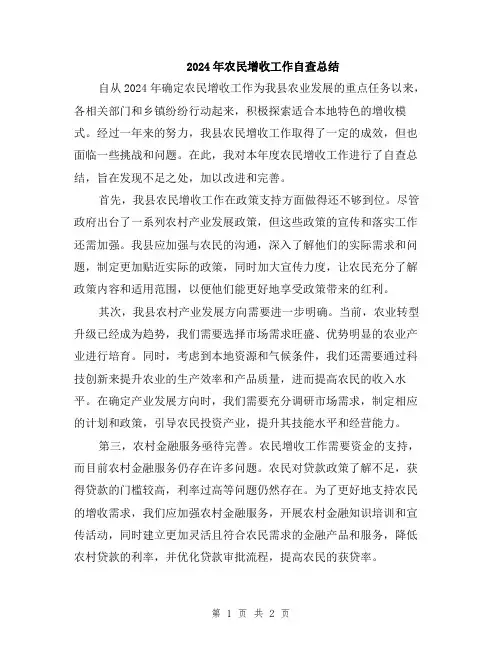 2024年农民增收工作自查总结

自从2024年确定农民增收工作为我县农业发展的重点任务以来，各相关部门和乡镇纷纷行动起来，积极探索适合本地特色的增收模式。经过一年来的努力，我县农民增收工作取得了一定的成效，但也面临一些挑战和问题。在此，我对本年度农民增收工作进行了自查总结，旨在发现不足之处，加以改进和完善。

首先，我县农民增收工作在政策支持方面做得还不够到位。尽管政府出台了一系列农村产业发展政策，但这些政策的宣传和落实工作还需加强。我县应加强与农民的沟通，深入了解他们的实际需求和问题，制定更加贴近实际的政策，同时加大宣传力度，让农民充分了解政策内容和适用范围，以便他们能更好地享受政策带来的红利。

其次，我县农村产业发展方向需要进一步明确。当前，农业转型升级已经成为趋势，我们需要选择市场需求旺盛、优势明显的农业产业进行培育。同时，考虑到本地资源和气候条件，我们还需要通过科技创新来提升农业的生产效率和产品质量，进而提高农民的收入水平。在确定产业发展方向时，我们需要充分调研市场需求，制定相应的计划和政策，引导农民投资产业，提升其技能水平和经营能力。

第三，农村金融服务亟待完善。农民增收工作需要资金的支持，而目前农村金融服务仍存在许多问题。农民对贷款政策了解不足，获得贷款的门槛较高，利率过高等问题仍然存在。为了更好地支持农民的增收需求，我们应加强农村金融服务，开展农村金融知识培训和宣传活动，同时建立更加灵活且符合农民需求的金融产品和服务，降低农村贷款的利率，并优化贷款审批流程，提高农民的获贷率。

第 1 页 共 2 页